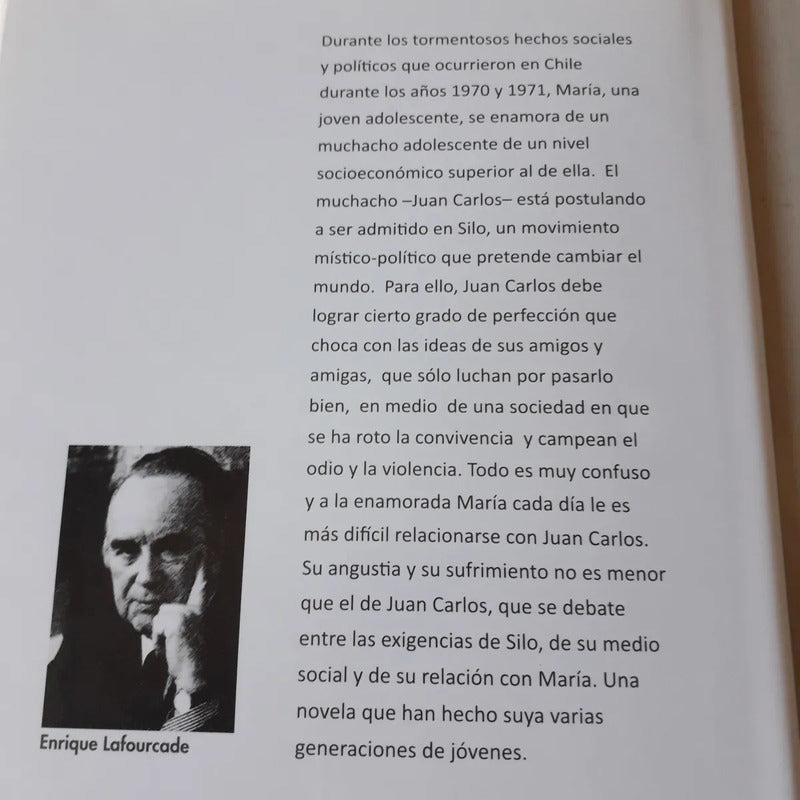 Durante los tormentosos hechos sociales y políticos que ocurrieron en Chile durante los años 1970 y 1971, María, una joven adolescente, se enamora de un muchacho adolescente de un nivel socioeconómico superior al de ella. El muchacho –Juan Carlos– está postulando a ser admitido en Silo, un movimiento místico-político que pretende cambiar el mundo. Para ello, Juan Carlos debe lograr cierto grado de perfección que choca con las ideas de sus amigos y amigas, que sólo luchan por pasarlo bien, en medio de una sociedad en que se ha roto la convivencia y campean el odio y la violencia. Todo es muy confuso y a la enamorada María cada día le es más difícil relacionarse con Juan Carlos. Su angustia y su sufrimiento no es menor que el de Juan Carlos, que se debate entre las exigencias de Silo, de su medio social y de su relación con María. Una novela que han hecho suya varias generaciones de jóvenes.

Enrique Lafourcade